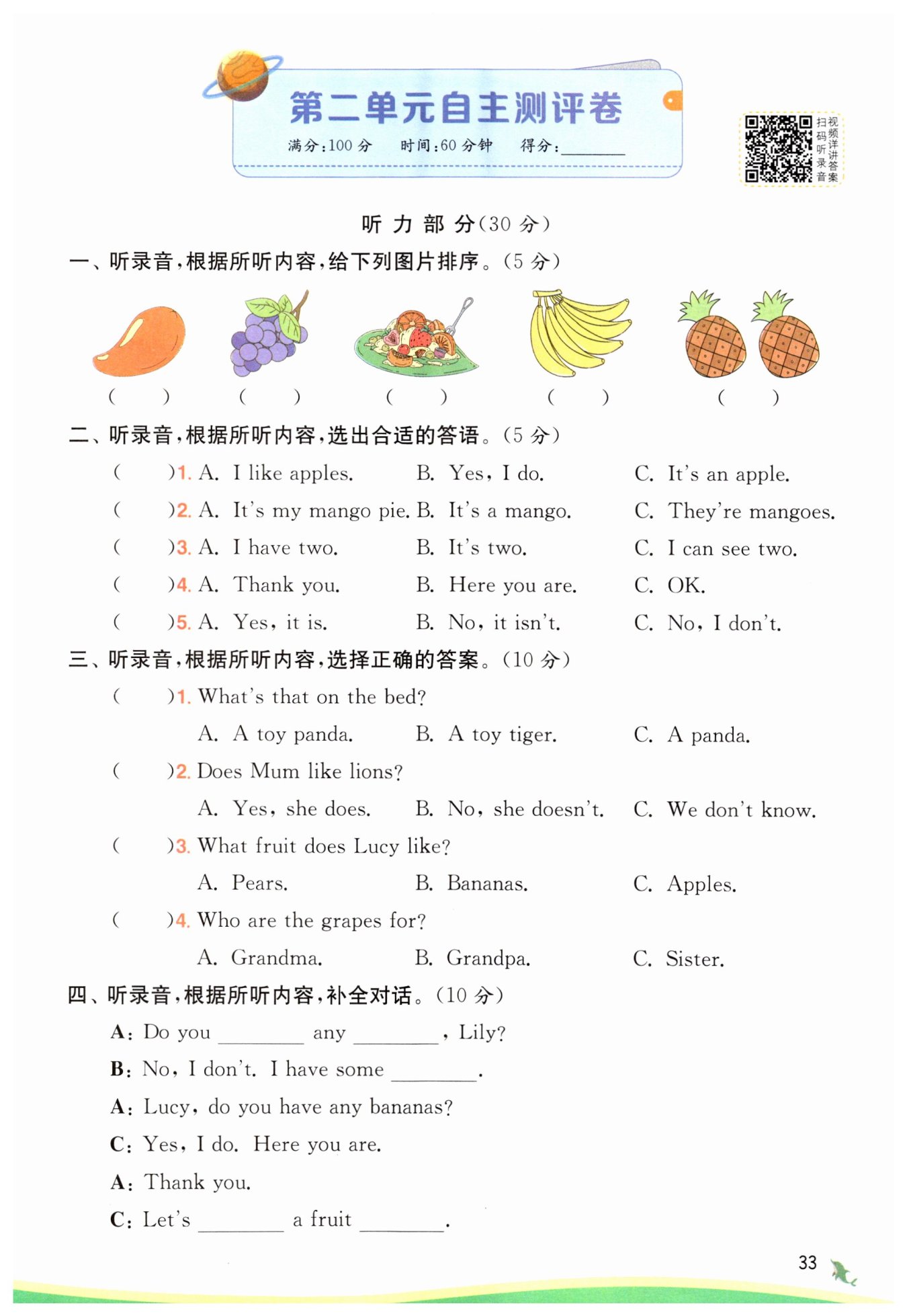 第二单元自主测评卷

满分:100 分　时间:60 分钟　得分:________

扫码听录音　视频详讲答案

听 力 部 分(30 分)

一、听录音,根据所听内容,给下列图片排序。(5 分)

(　)　(　)　(　)　(　)　(　)

二、听录音,根据所听内容,选出合适的答语。(5 分)

(　)1. A. I like apples.　B. Yes, I do.　C. It's an apple.

(　)2. A. It's my mango pie.　B. It's a mango.　C. They're mangoes.

(　)3. A. I have two.　B. It's two.　C. I can see two.

(　)4. A. Thank you.　B. Here you are.　C. OK.

(　)5. A. Yes, it is.　B. No, it isn't.　C. No, I don't.

三、听录音,根据所听内容,选择正确的答案。(10 分)

(　)1. What's that on the bed?
A. A toy panda.　B. A toy tiger.　C. A panda.

(　)2. Does Mum like lions?
A. Yes, she does.　B. No, she doesn't.　C. We don't know.

(　)3. What fruit does Lucy like?
A. Pears.　B. Bananas.　C. Apples.

(　)4. Who are the grapes for?
A. Grandma.　B. Grandpa.　C. Sister.

四、听录音,根据所听内容,补全对话。(10 分)

A: Do you ________ any ________, Lily?

B: No, I don't. I have some ________.

A: Lucy, do you have any bananas?

C: Yes, I do. Here you are.

A: Thank you.

C: Let's ________ a fruit ________.

33